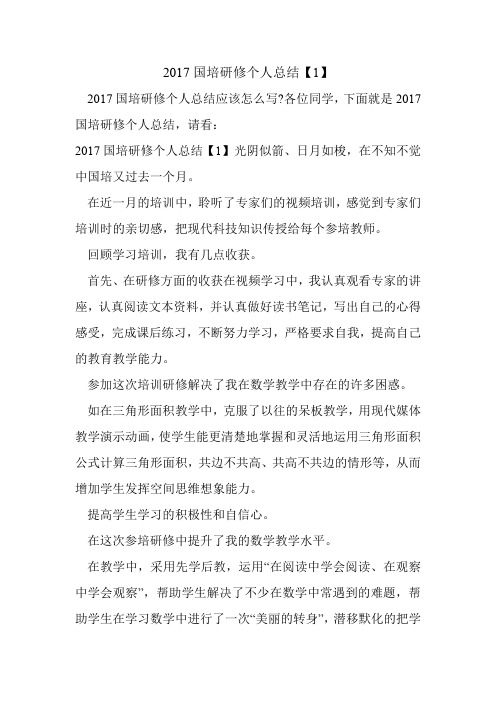 2017 国培研修个人总结【1】

2017 国培研修个人总结应该怎么写?各位同学，下面就是 2017 国培研修个人总结，请看：

2017 国培研修个人总结【1】光阴似箭、日月如梭，在不知不觉中国培又过去一个月。

在近一月的培训中，聆听了专家们的视频培训，感觉到专家们培训时的亲切感，把现代科技知识传授给每个参培教师。

回顾学习培训，我有几点收获。

首先、在研修方面的收获在视频学习中，我认真观看专家的讲座，认真阅读文本资料，并认真做好读书笔记，写出自己的心得感受，完成课后练习，不断努力学习，严格要求自我，提高自己的教育教学能力。

参加这次培训研修解决了我在数学教学中存在的许多困惑。

如在三角形面积教学中，克服了以往的呆板教学，用现代媒体教学演示动画，使学生能更清楚地掌握和灵活地运用三角形面积公式计算三角形面积，共边不共高、共高不共边的情形等，从而增加学生发挥空间思维想象能力。

提高学生学习的积极性和自信心。

在这次参培研修中提升了我的数学教学水平。

在教学中，采用先学后教，运用“在阅读中学会阅读、在观察中学会观察”，帮助学生解决了不少在数学中常遇到的难题，帮助学生在学习数学中进行了一次“美丽的转身”，潜移默化的把学